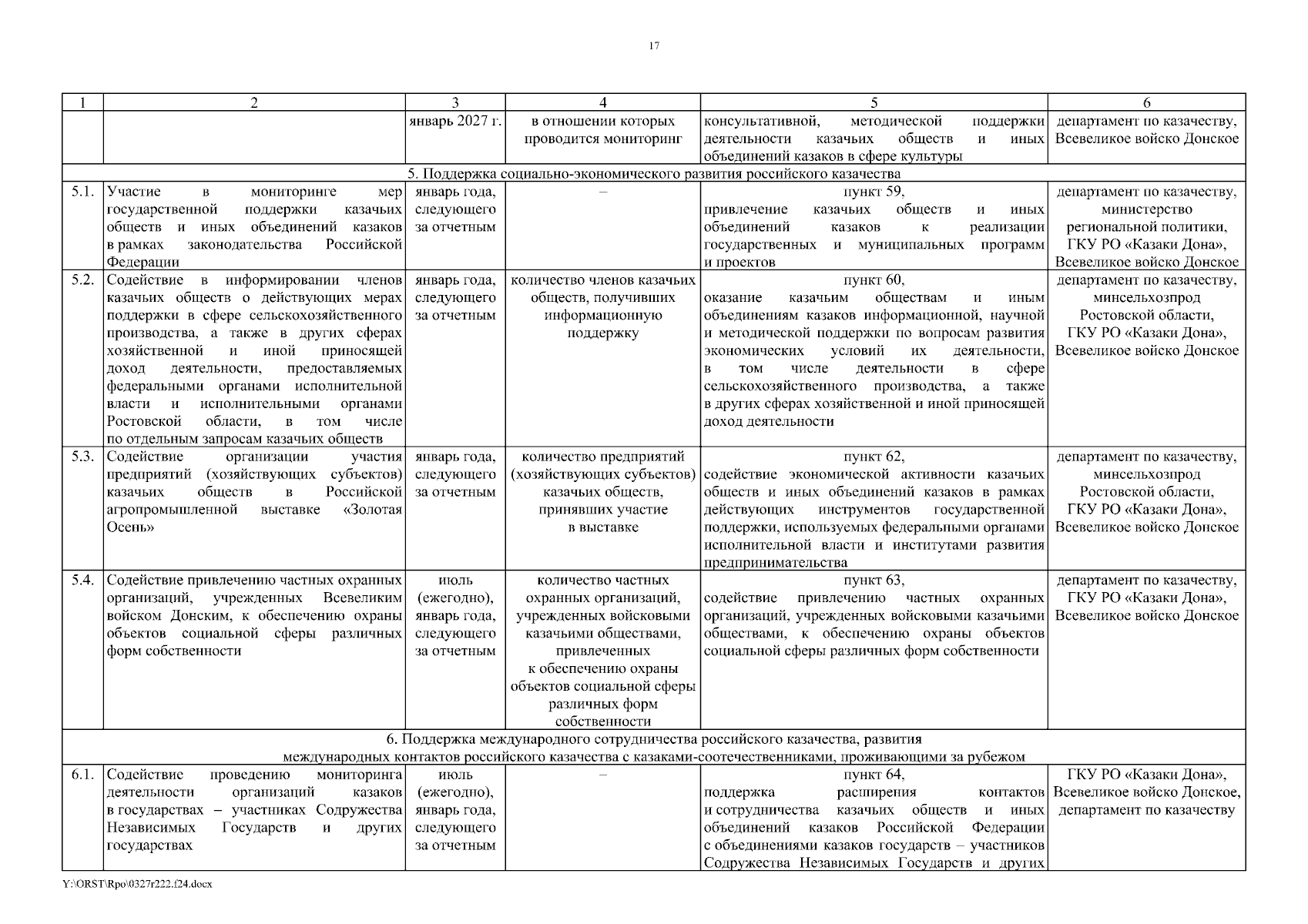 17

| 1 | 2 | 3 | 4 | 5 | 6 |
|---|---|---|---|---|---|
| | | январь 2027 г. | в отношении которых проводится мониторинг | консультативной, методической поддержки деятельности казачьих обществ и иных объединений казаков в сфере культуры | департамент по казачеству, Всевеликое войско Донское |
| 5. Поддержка социально-экономического развития российского казачества | | | | | |
| 5.1. | Участие в мониторинге мер государственной поддержки казачьих обществ и иных объединений казаков в рамках законодательства Российской Федерации | январь года, следующего за отчетным | – | пункт 59, привлечение казачьих обществ и иных объединений казаков к реализации государственных и муниципальных программ и проектов | департамент по казачеству, министерство региональной политики, ГКУ РО «Казаки Дона», Всевеликое войско Донское |
| 5.2. | Содействие в информировании членов казачьих обществ о действующих мерах поддержки в сфере сельскохозяйственного производства, а также в других сферах хозяйственной и иной приносящей доход деятельности, предоставляемых федеральными органами исполнительной власти и исполнительными органами Ростовской области, в том числе по отдельным запросам казачьих обществ | январь года, следующего за отчетным | количество членов казачьих обществ, получивших информационную поддержку | пункт 60, оказание казачьим обществам и иным объединениям казаков информационной, научной и методической поддержки по вопросам развития экономических условий их деятельности, в том числе деятельности в сфере сельскохозяйственного производства, а также в других сферах хозяйственной и иной приносящей доход деятельности | департамент по казачеству, минсельхозпрод Ростовской области, ГКУ РО «Казаки Дона», Всевеликое войско Донское |
| 5.3. | Содействие организации участия предприятий (хозяйствующих субъектов) казачьих обществ в Российской агропромышленной выставке «Золотая Осень» | январь года, следующего за отчетным | количество предприятий (хозяйствующих субъектов) казачьих обществ, принявших участие в выставке | пункт 62, содействие экономической активности казачьих обществ и иных объединений казаков в рамках действующих инструментов государственной поддержки, используемых федеральными органами исполнительной власти и институтами развития предпринимательства | департамент по казачеству, минсельхозпрод Ростовской области, ГКУ РО «Казаки Дона», Всевеликое войско Донское |
| 5.4. | Содействие привлечению частных охранных организаций, учрежденных Всевеликим войском Донским, к обеспечению охраны объектов социальной сферы различных форм собственности | июль (ежегодно), январь года, следующего за отчетным | количество частных охранных организаций, учрежденных войсковыми казачьими обществами, привлеченных к обеспечению охраны объектов социальной сферы различных форм собственности | пункт 63, содействие привлечению частных охранных организаций, учрежденных войсковыми казачьими обществами, к обеспечению охраны объектов социальной сферы различных форм собственности | департамент по казачеству, ГКУ РО «Казаки Дона», Всевеликое войско Донское |
| 6. Поддержка международного сотрудничества российского казачества, развития международных контактов российского казачества с казаками-соотечественниками, проживающими за рубежом | | | | | |
| 6.1. | Содействие проведению мониторинга деятельности организаций казаков в государствах – участниках Содружества Независимых Государств и других государствах | июль (ежегодно), январь года, следующего за отчетным | – | пункт 64, поддержка расширения контактов и сотрудничества казачьих обществ и иных объединений казаков Российской Федерации с объединениями казаков государств – участников Содружества Независимых Государств и других | ГКУ РО «Казаки Дона», Всевеликое войско Донское, департамент по казачеству |

Y:\ORST\Rpo\0327r222.f24.docx